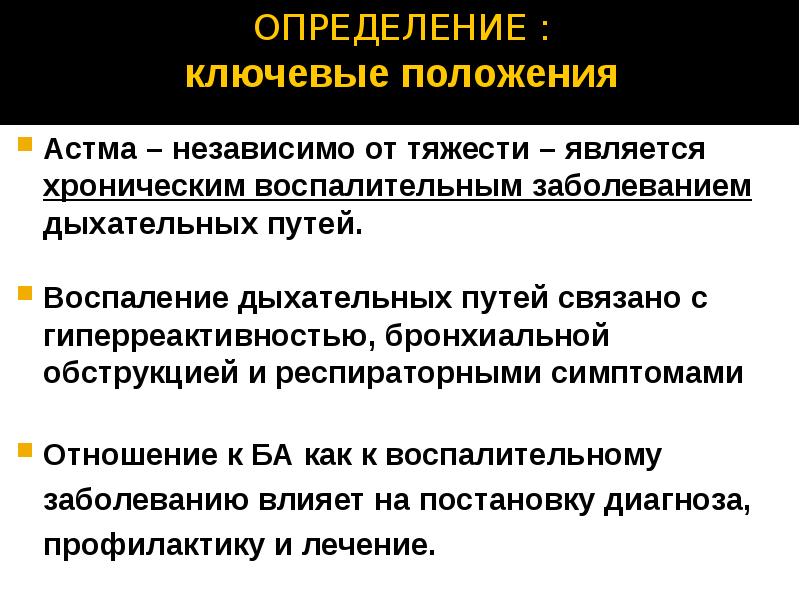 ОПРЕДЕЛЕНИЕ :
ключевые положения

Астма – независимо от тяжести – является хроническим воспалительным заболеванием дыхательных путей.

Воспаление дыхательных путей связано с гиперреактивностью, бронхиальной обструкцией и респираторными симптомами

Отношение к БА как к воспалительному заболеванию влияет на постановку диагноза, профилактику и лечение.